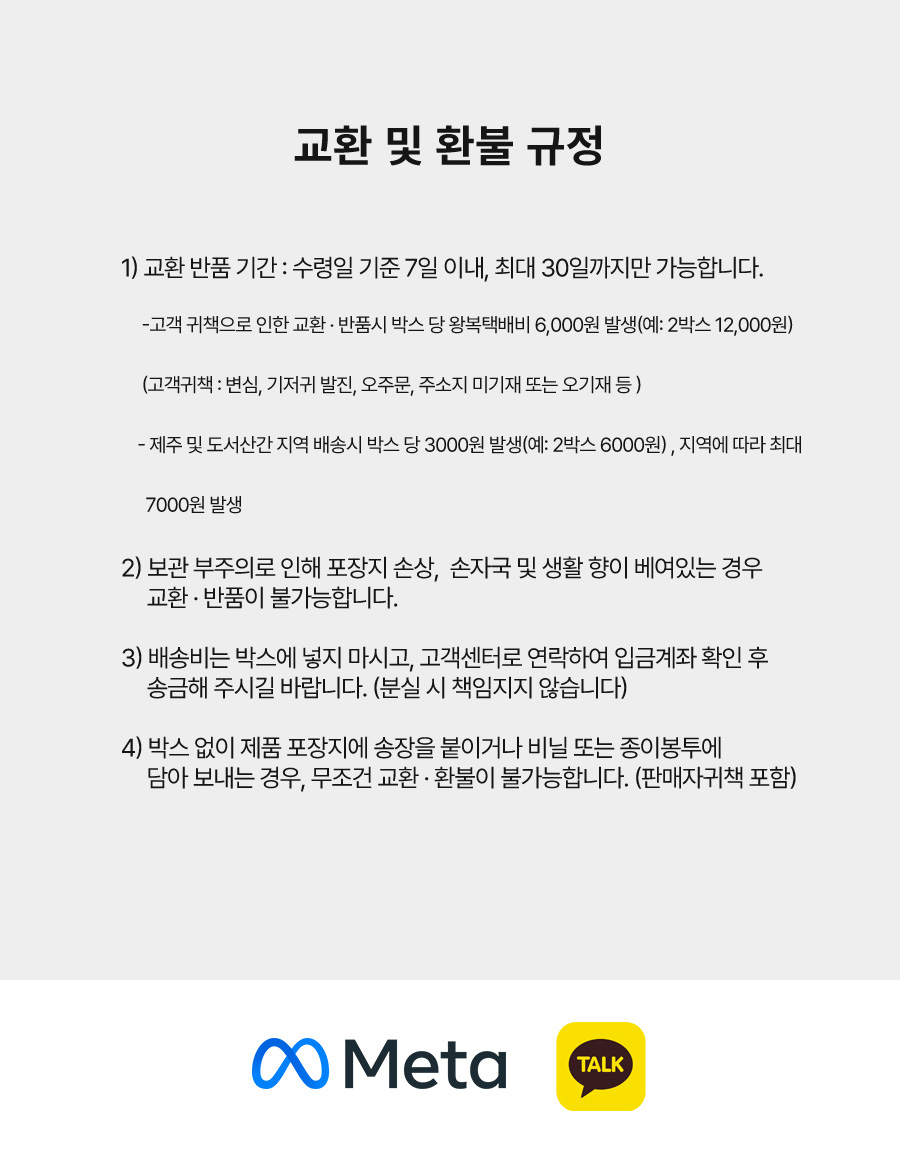 교환 및 환불 규정

1) 교환 반품 기간 : 수령일 기준 7일 이내, 최대 30일까지만 가능합니다.

-고객 귀책으로 인한 교환 · 반품시 박스 당 왕복택배비 6,000원 발생(예: 2박스 12,000원)

(고객귀책 : 변심, 기저귀 발진, 오주문, 주소지 미기재 또는 오기재 등 )

- 제주 및 도서산간 지역 배송시 박스 당 3000원 발생(예: 2박스 6000원) , 지역에 따라 최대 7000원 발생

2) 보관 부주의로 인해 포장지 손상, 손자국 및 생활 향이 베여있는 경우 교환 · 반품이 불가능합니다.

3) 배송비는 박스에 넣지 마시고, 고객센터로 연락하여 입금계좌 확인 후 송금해 주시길 바랍니다. (분실 시 책임지지 않습니다)

4) 박스 없이 제품 포장지에 송장을 붙이거나 비닐 또는 종이봉투에 담아 보내는 경우, 무조건 교환 · 환불이 불가능합니다. (판매자귀책 포함)

Meta

TALK